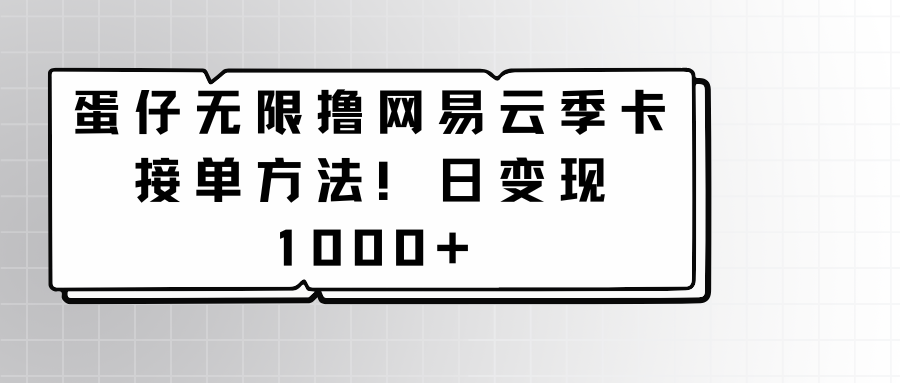 蛋仔无限撸网易云季卡接单方法！日变现1000+